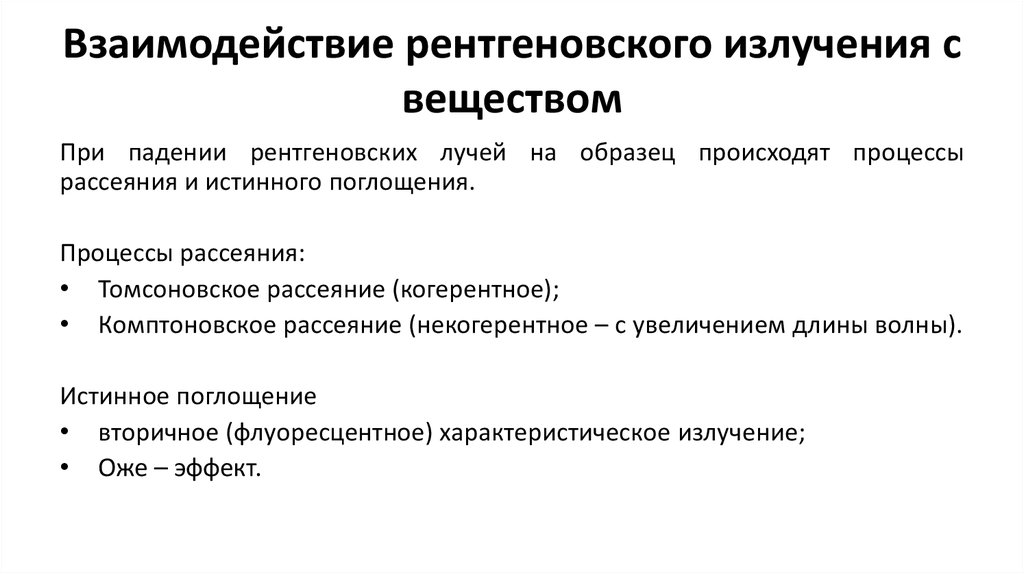 Взаимодействие рентгеновского излучения с веществом

При падении рентгеновских лучей на образец происходят процессы рассеяния и истинного поглощения.

Процессы рассеяния:
• Томсоновское рассеяние (когерентное);
• Комптоновское рассеяние (некогерентное – с увеличением длины волны).

Истинное поглощение
• вторичное (флуоресцентное) характеристическое излучение;
• Оже – эффект.